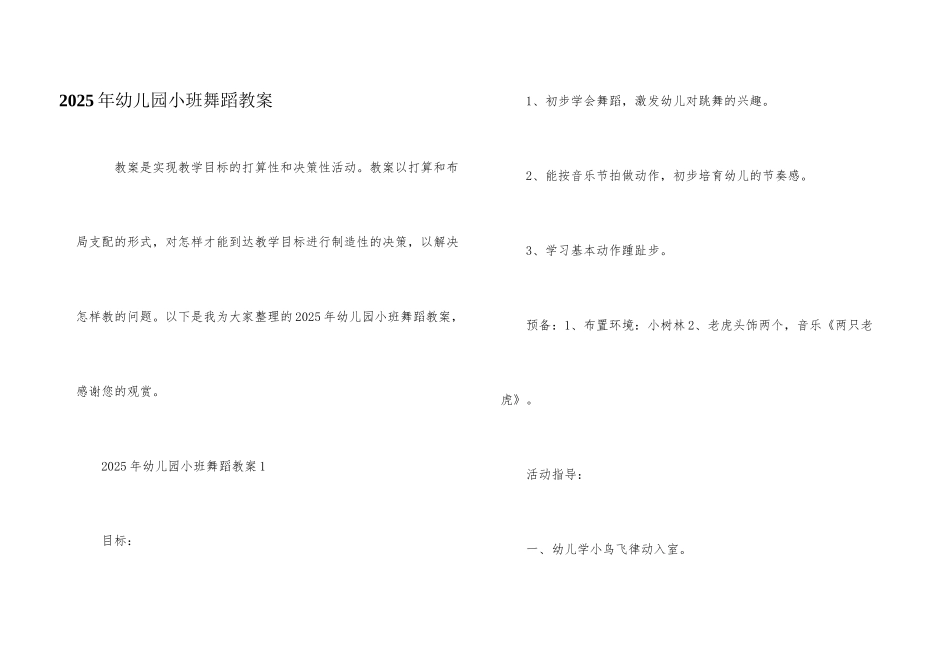 2025年幼儿园小班舞蹈教案

教案是实现教学目标的打算性和决策性活动。教案以打算和布局支配的形式，对怎样才能到达教学目标进行制造性的决策，以解决怎样教的问题。以下是我为大家整理的2025年幼儿园小班舞蹈教案，感谢您的观赏。

2025年幼儿园小班舞蹈教案1

目标：

1、初步学会舞蹈，激发幼儿对跳舞的兴趣。

2、能按音乐节拍做动作，初步培育幼儿的节奏感。

3、学习基本动作踵趾步。

预备：1、布置环境：小树林2、老虎头饰两个，音乐《两只老虎》。

活动指导：

一、幼儿学小鸟飞律动入室。